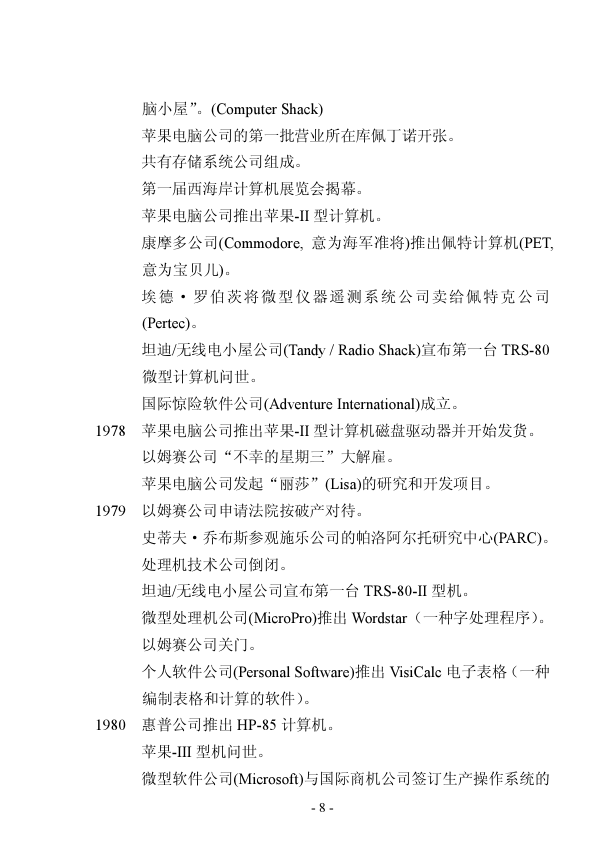 脑小屋”。(Computer Shack)

苹果电脑公司的第一批营业所在库佩丁诺开张。

共有存储系统公司组成。

第一届西海岸计算机展览会揭幕。

苹果电脑公司推出苹果-II 型计算机。

康摩多公司(Commodore, 意为海军准将)推出佩特计算机(PET, 意为宝贝儿)。

埃德·罗伯茨将微型仪器遥测系统公司卖给佩特克公司(Pertec)。

坦迪/无线电小屋公司(Tandy / Radio Shack)宣布第一台 TRS-80 微型计算机问世。

国际惊险软件公司(Adventure International)成立。

1978 苹果电脑公司推出苹果-II 型计算机磁盘驱动器并开始发货。

以姆赛公司“不幸的星期三”大解雇。

苹果电脑公司发起“丽莎”(Lisa)的研究和开发项目。

1979 以姆赛公司申请法院按破产对待。

史蒂夫·乔布斯参观施乐公司的帕洛阿尔托研究中心(PARC)。

处理机技术公司倒闭。

坦迪/无线电小屋公司宣布第一台 TRS-80-II 型机。

微型处理机公司(MicroPro)推出 Wordstar（一种字处理程序）。

以姆赛公司关门。

个人软件公司(Personal Software)推出 VisiCalc 电子表格（一种编制表格和计算的软件）。

1980 惠普公司推出 HP-85 计算机。

苹果-III 型机问世。

微型软件公司(Microsoft)与国际商机公司签订生产操作系统的

- 8 -